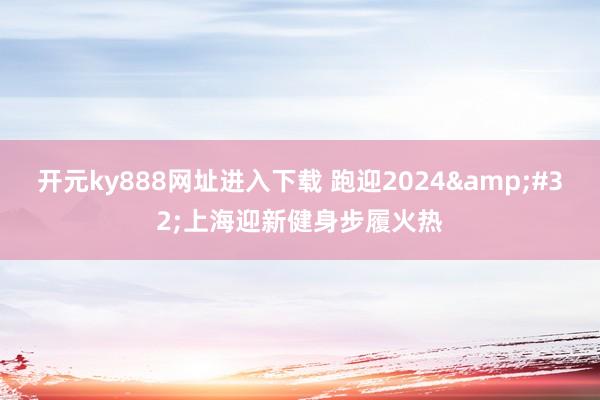 开元ky888网址进入下载 跑迎2024&amp;#32;上海迎新健身步履火热